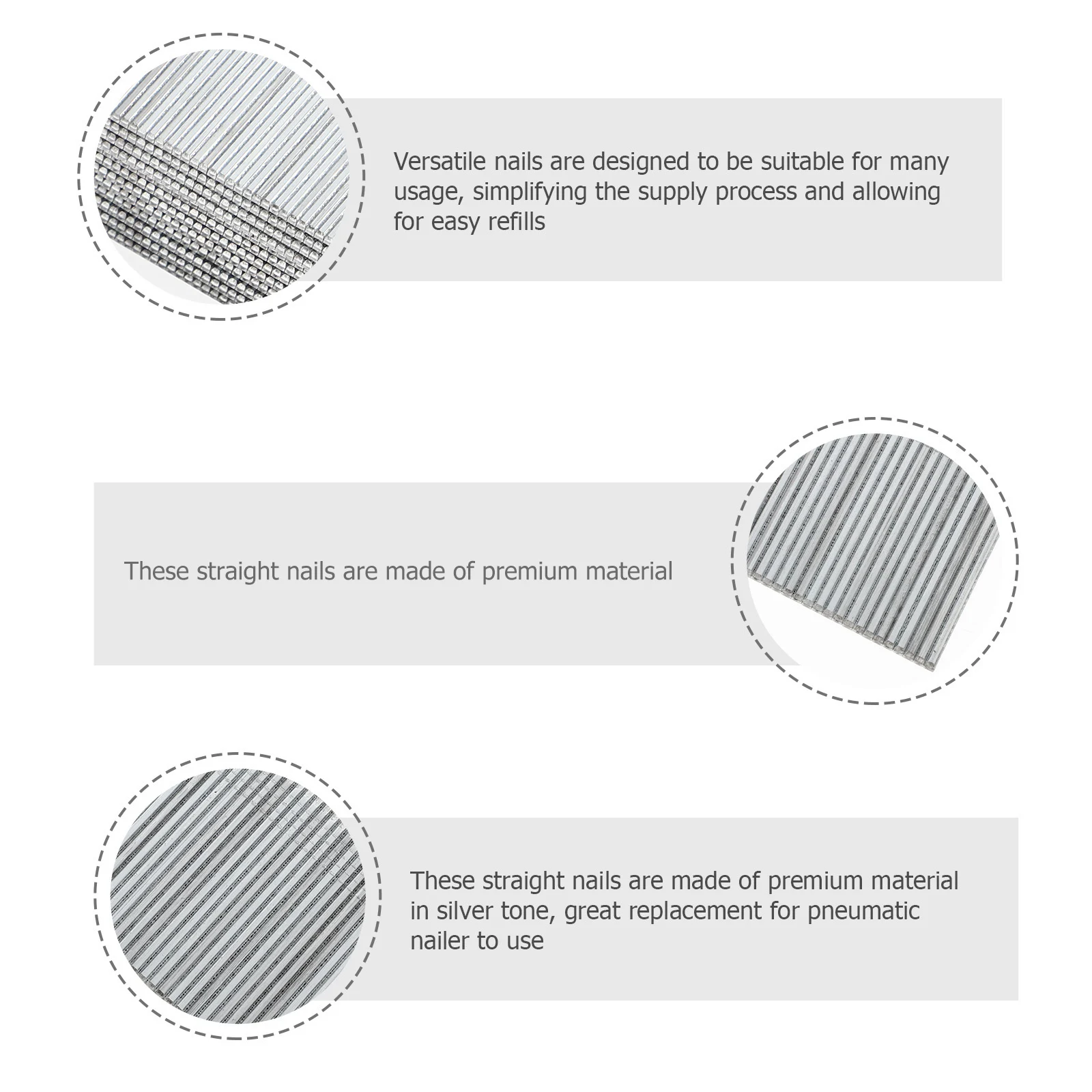 Versatile nails are designed to be suitable for many usage, simplifying the supply process and allowing for easy refills

These straight nails are made of premium material

These straight nails are made of premium material in silver tone, great replacement for pneumatic nailer to use